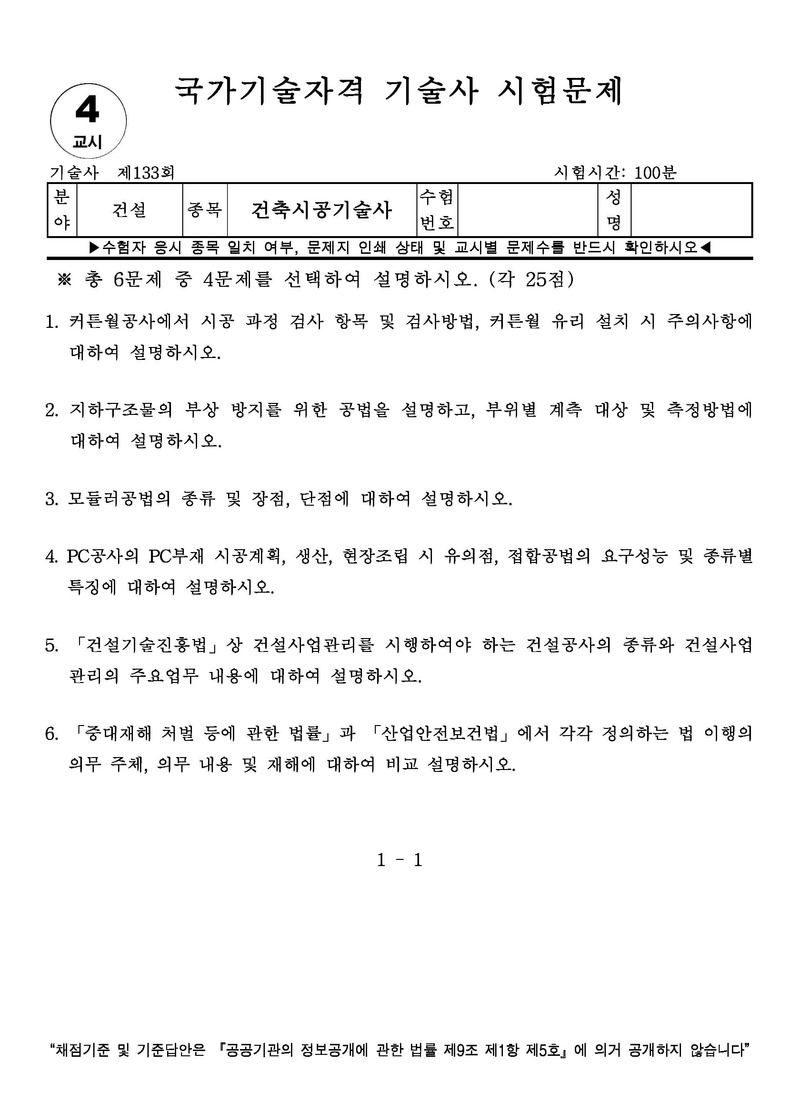 4
교시

국가기술자격 기술사 시험문제

기술사 제133회 시험시간: 100분

| 분야 | 건설 | 종목 | 건축시공기술사 | 수험번호 | | 성명 | |
|---|---|---|---|---|---|---|---|

▶수험자 응시 종목 일치 여부, 문제지 인쇄 상태 및 교시별 문제수를 반드시 확인하시오◀

※ 총 6문제 중 4문제를 선택하여 설명하시오. (각 25점)

1. 커튼월공사에서 시공 과정 검사 항목 및 검사방법, 커튼월 유리 설치 시 주의사항에 대하여 설명하시오.

2. 지하구조물의 부상 방지를 위한 공법을 설명하고, 부위별 계측 대상 및 측정방법에 대하여 설명하시오.

3. 모듈러공법의 종류 및 장점, 단점에 대하여 설명하시오.

4. PC공사의 PC부재 시공계획, 생산, 현장조립 시 유의점, 접합공법의 요구성능 및 종류별 특징에 대하여 설명하시오.

5. 「건설기술진흥법」상 건설사업관리를 시행하여야 하는 건설공사의 종류와 건설사업관리의 주요업무 내용에 대하여 설명하시오.

6. 「중대재해 처벌 등에 관한 법률」과 「산업안전보건법」에서 각각 정의하는 법 이행의 의무 주체, 의무 내용 및 재해에 대하여 비교 설명하시오.

1 - 1

"채점기준 및 기준답안은 『공공기관의 정보공개에 관한 법률 제9조 제1항 제5호』에 의거 공개하지 않습니다"